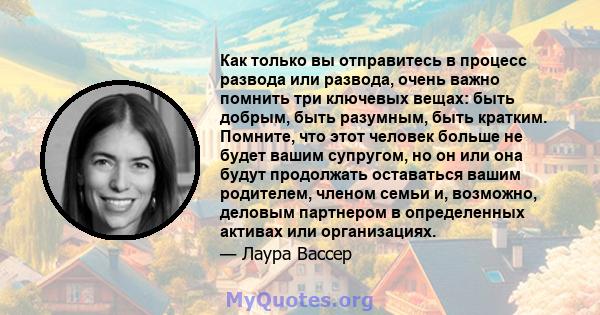 Как только вы отправитесь в процесс развода или развода, очень важно помнить три ключевых вещах: быть добрым, быть разумным, быть кратким. Помните, что этот человек больше не будет вашим супругом, но он или она будут продолжать оставаться вашим родителем, членом семьи и, возможно, деловым партнером в определенных активах или организациях.

— Лаура Вассер

MyQuotes.org